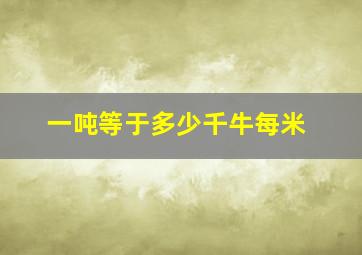 一吨等于多少千牛每米